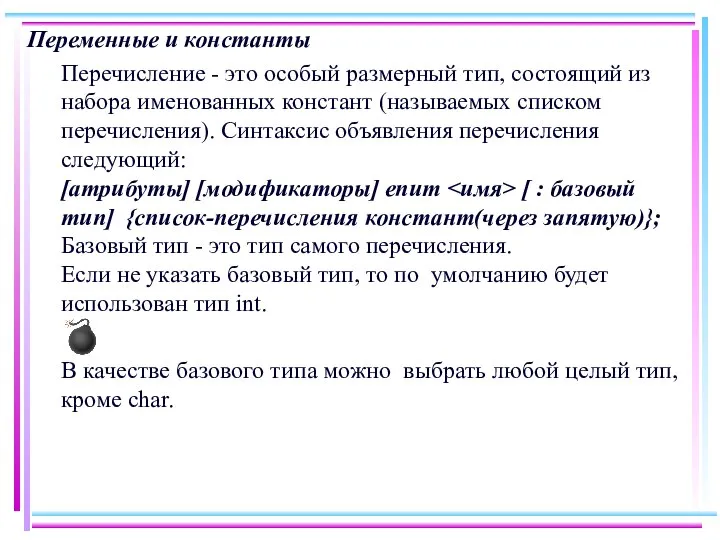 Переменные и константы

Перечисление - это особый размерный тип, состоящий из набора именованных констант (называемых списком перечисления). Синтаксис объявления перечисления следующий:

[атрибуты] [модификаторы] enum <имя> [ : базовый тип] {список-перечисления констант(через запятую)};

Базовый тип - это тип самого перечисления.

Если не указать базовый тип, то по умолчанию будет использован тип int.

В качестве базового типа можно выбрать любой целый тип, кроме char.